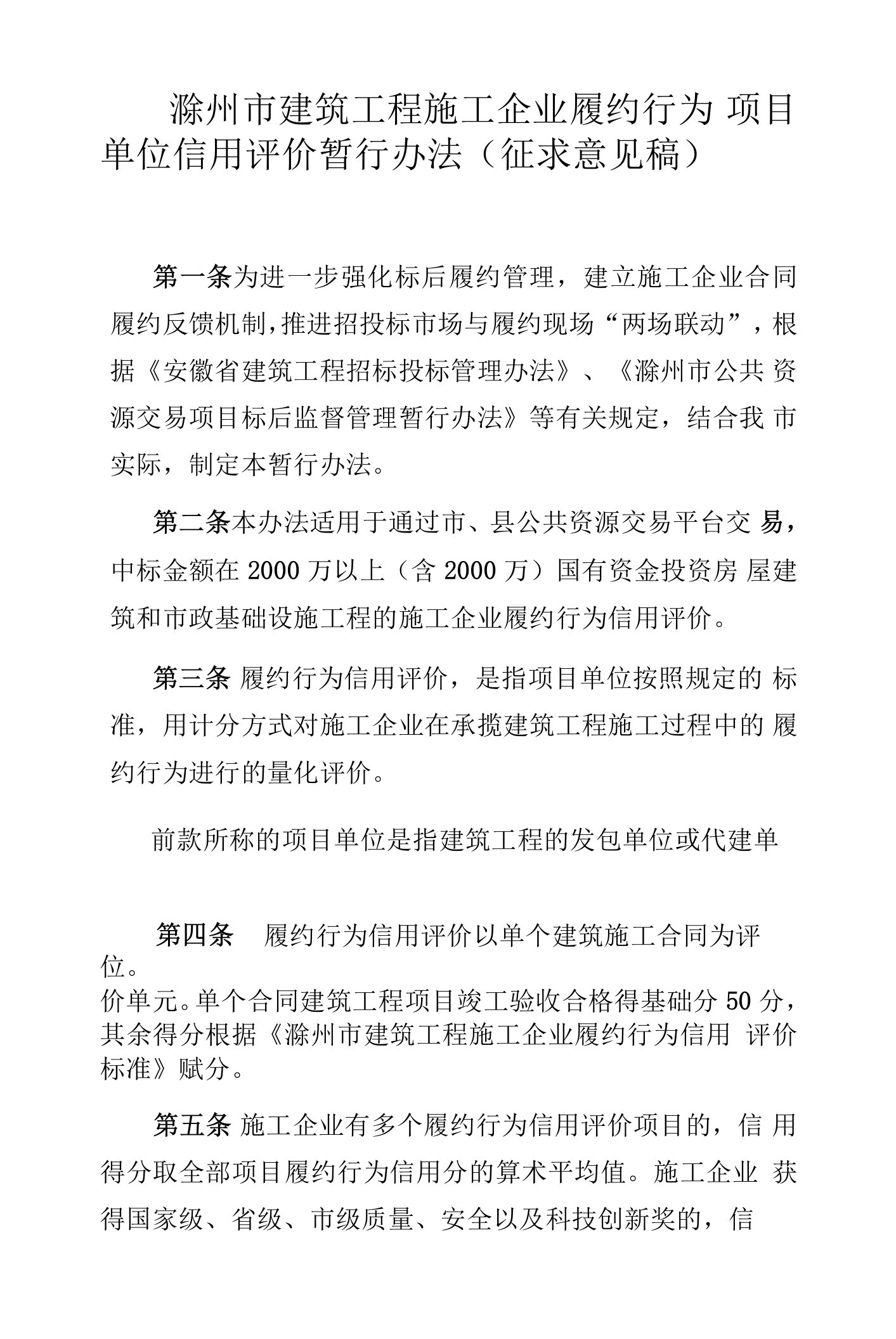 滁州市建筑工程施工企业履约行为 项目单位信用评价暂行办法（征求意见稿）

第一条为进一步强化标后履约管理，建立施工企业合同履约反馈机制,推进招投标市场与履约现场“两场联动”，根据《安徽省建筑工程招标投标管理办法》、《滁州市公共 资源交易项目标后监督管理暂行办法》等有关规定，结合我 市实际，制定本暂行办法。

第二条本办法适用于通过市、县公共资源交易平台交 易，中标金额在 2000 万以上（含 2000 万）国有资金投资房 屋建筑和市政基础设施工程的施工企业履约行为信用评价。

第三条 履约行为信用评价，是指项目单位按照规定的 标准，用计分方式对施工企业在承揽建筑工程施工过程中的 履约行为进行的量化评价。

前款所称的项目单位是指建筑工程的发包单位或代建单

第四条　履约行为信用评价以单个建筑施工合同为评
位。
价单元。单个合同建筑工程项目竣工验收合格得基础分 50 分，其余得分根据《滁州市建筑工程施工企业履约行为信用 评价标准》赋分。

第五条 施工企业有多个履约行为信用评价项目的，信 用得分取全部项目履约行为信用分的算术平均值。施工企业 获得国家级、省级、市级质量、安全以及科技创新奖的，信